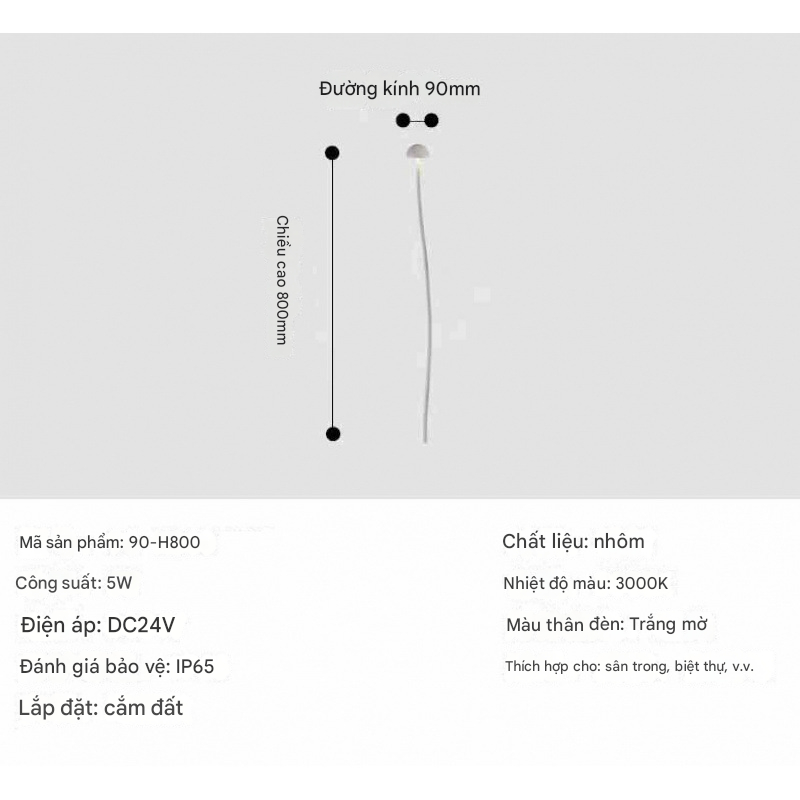 Đường kính 90mm

Chiều cao 800mm

Mã sản phẩm: 90-H800

Công suất: 5W

Điện áp: DC24V

Đánh giá bảo vệ: IP65

Lắp đặt: cắm đất

Chất liệu: nhôm

Nhiệt độ màu: 3000K

Màu thân đèn: Trắng mờ

Thích hợp cho: sân trong, biệt thự, v.v.